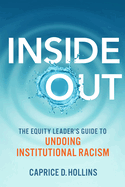 INSIDE OUT

THE EQUITY LEADER'S GUIDE TO
UNDOING INSTITUTIONAL RACISM

CAPRICE D. HOLLINS